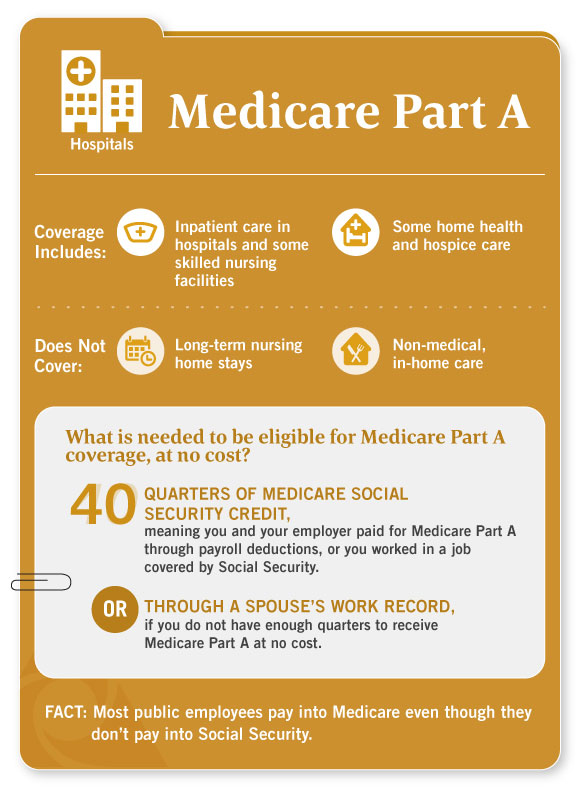 Hospitals

Medicare Part A

Coverage Includes:

Inpatient care in hospitals and some skilled nursing facilities

Some home health and hospice care

Does Not Cover:

Long-term nursing home stays

Non-medical, in-home care

What is needed to be eligible for Medicare Part A coverage, at no cost?

40 QUARTERS OF MEDICARE SOCIAL SECURITY CREDIT,
meaning you and your employer paid for Medicare Part A through payroll deductions, or you worked in a job covered by Social Security.

OR THROUGH A SPOUSE'S WORK RECORD,
if you do not have enough quarters to receive Medicare Part A at no cost.

FACT: Most public employees pay into Medicare even though they don't pay into Social Security.